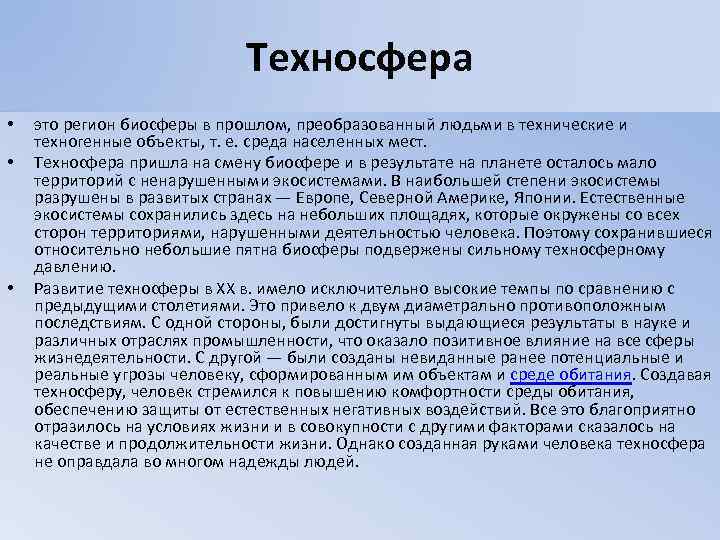 Техносфера

• это регион биосферы в прошлом, преобразованный людьми в технические и техногенные объекты, т. е. среда населенных мест.

• Техносфера пришла на смену биосфере и в результате на планете осталось мало территорий с ненарушенными экосистемами. В наибольшей степени экосистемы разрушены в развитых странах — Европе, Северной Америке, Японии. Естественные экосистемы сохранились здесь на небольших площадях, которые окружены со всех сторон территориями, нарушенными деятельностью человека. Поэтому сохранившиеся относительно небольшие пятна биосферы подвержены сильному техносферному давлению.

• Развитие техносферы в XX в. имело исключительно высокие темпы по сравнению с предыдущими столетиями. Это привело к двум диаметрально противоположным последствиям. С одной стороны, были достигнуты выдающиеся результаты в науке и различных отраслях промышленности, что оказало позитивное влияние на все сферы жизнедеятельности. С другой — были созданы невиданные ранее потенциальные и реальные угрозы человеку, сформированным им объектам и среде обитания. Создавая техносферу, человек стремился к повышению комфортности среды обитания, обеспечению защиты от естественных негативных воздействий. Все это благоприятно отразилось на условиях жизни и в совокупности с другими факторами сказалось на качестве и продолжительности жизни. Однако созданная руками человека техносфера не оправдала во многом надежды людей.